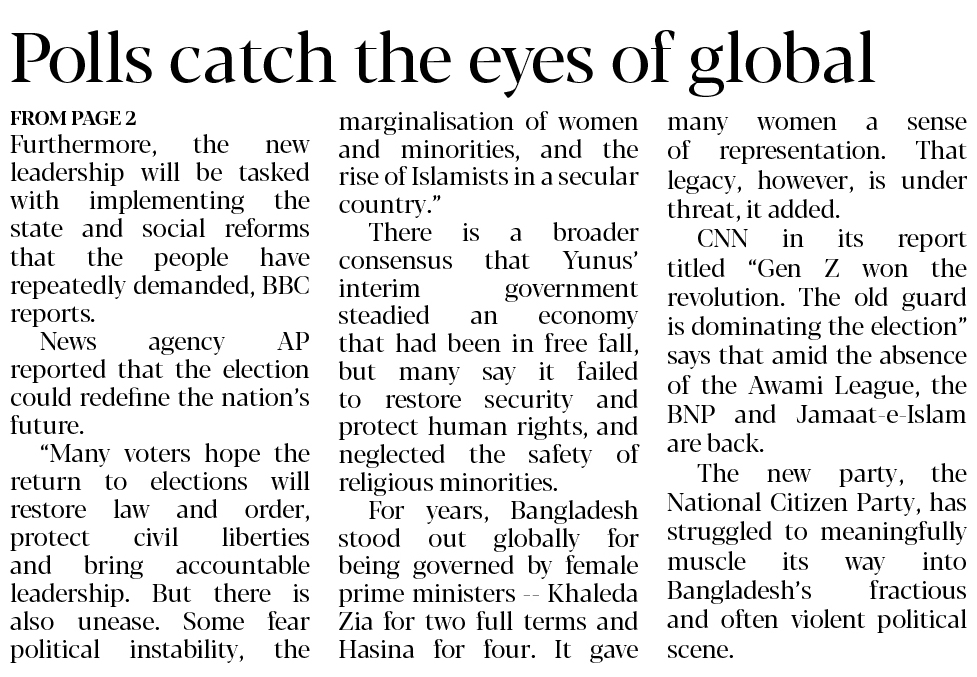 Polls catch the eyes of global

FROM PAGE 2
Furthermore, the new leadership will be tasked with implementing the state and social reforms that the people have repeatedly demanded, BBC reports.

News agency AP reported that the election could redefine the nation's future.

"Many voters hope the return to elections will restore law and order, protect civil liberties and bring accountable leadership. But there is also unease. Some fear political instability, the marginalisation of women and minorities, and the rise of Islamists in a secular country."

There is a broader consensus that Yunus' interim government steadied an economy that had been in free fall, but many say it failed to restore security and protect human rights, and neglected the safety of religious minorities.

For years, Bangladesh stood out globally for being governed by female prime ministers -- Khaleda Zia for two full terms and Hasina for four. It gave many women a sense of representation. That legacy, however, is under threat, it added.

CNN in its report titled "Gen Z won the revolution. The old guard is dominating the election" says that amid the absence of the Awami League, the BNP and Jamaat-e-Islam are back.

The new party, the National Citizen Party, has struggled to meaningfully muscle its way into Bangladesh's fractious and often violent political scene.